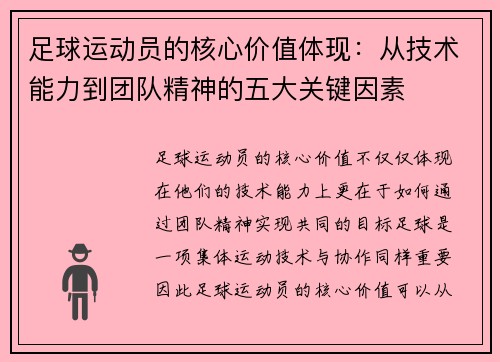 足球运动员的核心价值体现：从技术能力到团队精神的五大关键因素

足球运动员的核心价值不仅仅体现在他们的技术能力上更在于如何通过团队精神实现共同的目标足球是一项集体运动技术与协作同样重要因此足球运动员的核心价值可以从